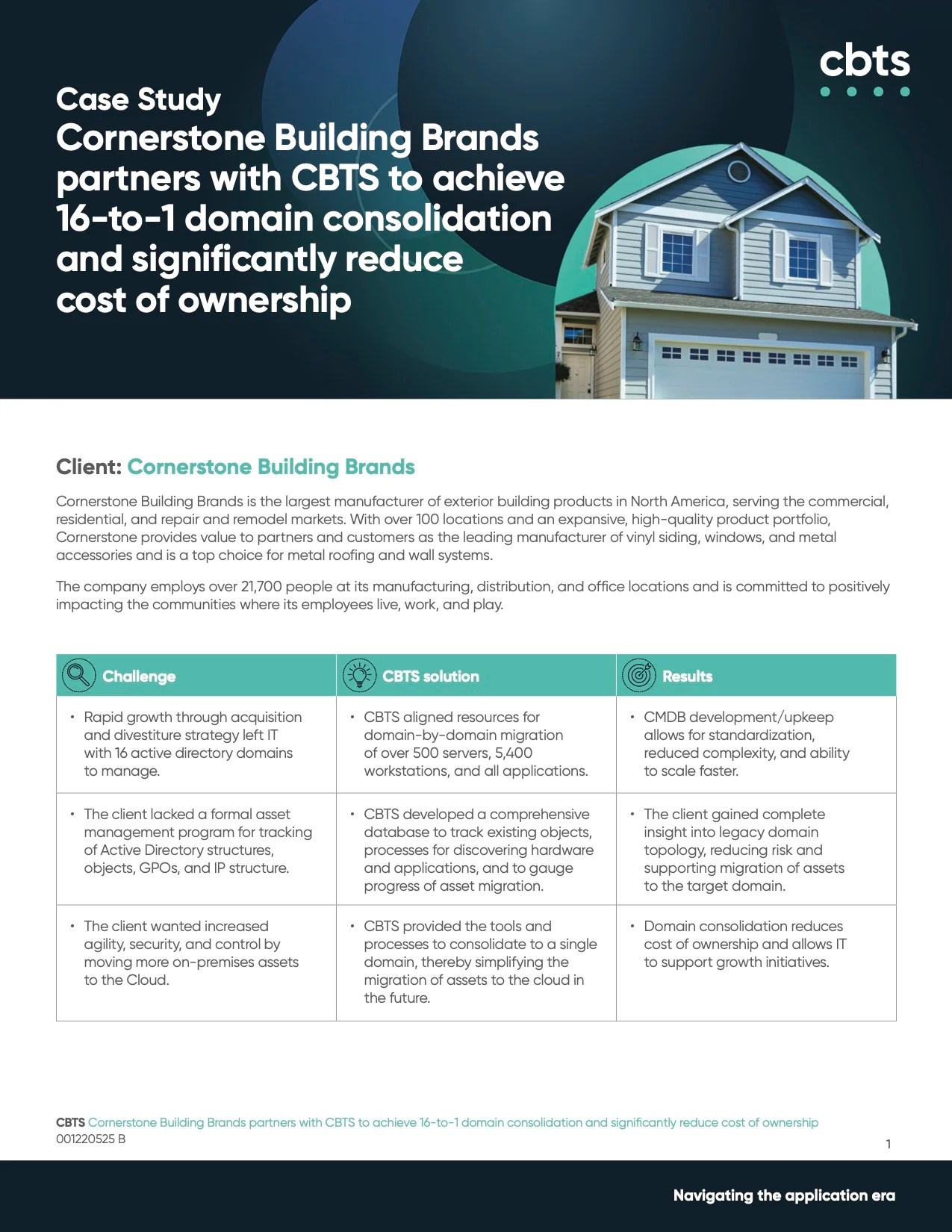 cbts

Case Study
Cornerstone Building Brands partners with CBTS to achieve 16-to-1 domain consolidation and significantly reduce cost of ownership

Client: Cornerstone Building Brands

Cornerstone Building Brands is the largest manufacturer of exterior building products in North America, serving the commercial, residential, and repair and remodel markets. With over 100 locations and an expansive, high-quality product portfolio, Cornerstone provides value to partners and customers as the leading manufacturer of vinyl siding, windows, and metal accessories and is a top choice for metal roofing and wall systems.

The company employs over 21,700 people at its manufacturing, distribution, and office locations and is committed to positively impacting the communities where its employees live, work, and play.

| Challenge | CBTS solution | Results |
|---|---|---|
| • Rapid growth through acquisition and divestiture strategy left IT with 16 active directory domains to manage. | • CBTS aligned resources for domain-by-domain migration of over 500 servers, 5,400 workstations, and all applications. | • CMDB development/upkeep allows for standardization, reduced complexity, and ability to scale faster. |
| • The client lacked a formal asset management program for tracking of Active Directory structures, objects, GPOs, and IP structure. | • CBTS developed a comprehensive database to track existing objects, processes for discovering hardware and applications, and to gauge progress of asset migration. | • The client gained complete insight into legacy domain topology, reducing risk and supporting migration of assets to the target domain. |
| • The client wanted increased agility, security, and control by moving more on-premises assets to the Cloud. | • CBTS provided the tools and processes to consolidate to a single domain, thereby simplifying the migration of assets to the cloud in the future. | • Domain consolidation reduces cost of ownership and allows IT to support growth initiatives. |

CBTS Cornerstone Building Brands partners with CBTS to achieve 16-to-1 domain consolidation and significantly reduce cost of ownership
001220525 B
1

Navigating the application era